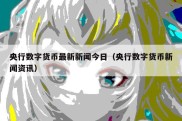 央行数字货币最新新闻今日（央行数字货币新闻资讯）